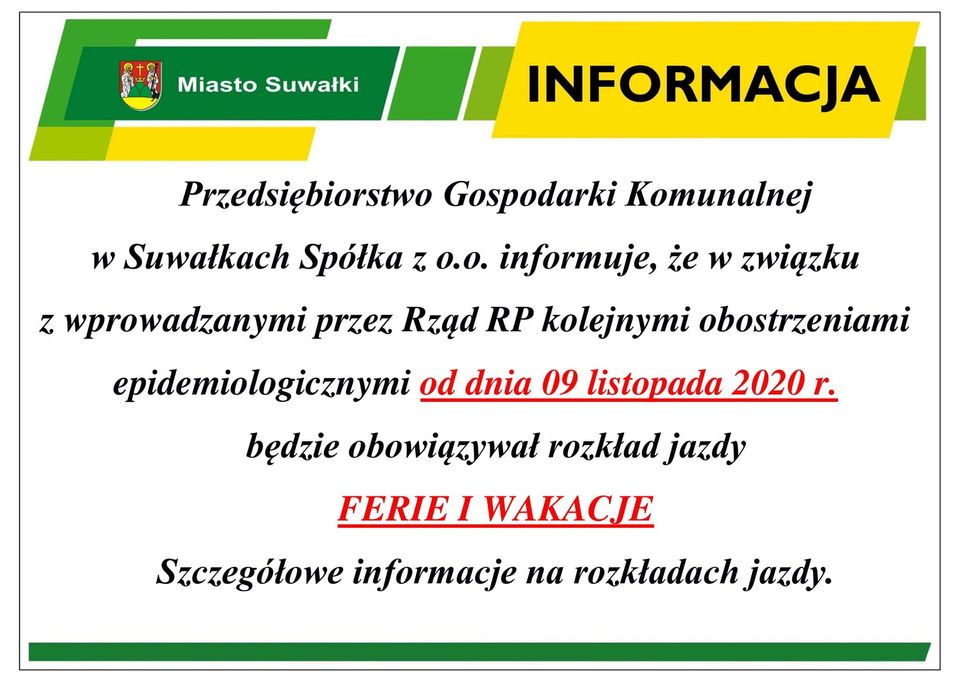 Miasto Suwałki

INFORMACJA

Przedsiębiorstwo Gospodarki Komunalnej w Suwałkach Spółka z o.o. informuje, że w związku z wprowadzanymi przez Rząd RP kolejnymi obostrzeniami epidemiologicznymi od dnia 09 listopada 2020 r. będzie obowiązywał rozkład jazdy

FERIE I WAKACJE

Szczegółowe informacje na rozkładach jazdy.